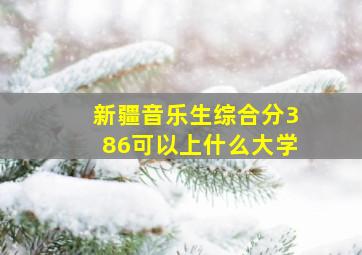 新疆音乐生综合分386可以上什么大学